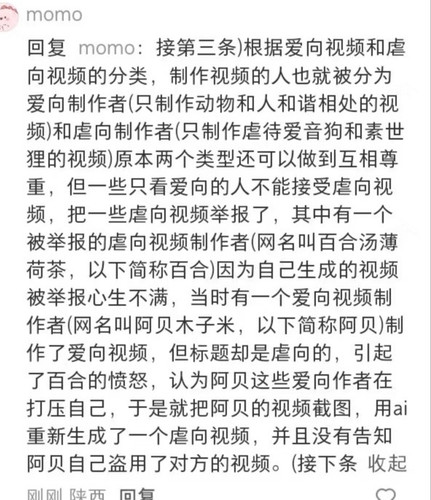 momo

回复 momo：接第三条)根据爱向视频和虐向视频的分类，制作视频的人也就被分为爱向制作者(只制作动物和人和谐相处的视频)和虐向制作者(只制作虐待爱音狗和素世狸的视频)原本两个类型还可以做到互相尊重，但一些只看爱向的人不能接受虐向视频，把一些虐向视频举报了，其中有一个被举报的虐向视频制作者(网名叫百合汤薄荷茶，以下简称百合)因为自己生成的视频被举报心生不满，当时有一个爱向视频制作者(网名叫阿贝木子米，以下简称阿贝)制作了爱向视频，但标题却是虐向的，引起了百合的愤怒，认为阿贝这些爱向作者在打压自己，于是就把阿贝的视频截图，用ai重新生成了一个虐向视频，并且没有告知阿贝自己盗用了对方的视频。(接下条 收起

刚刚 陕西 回复